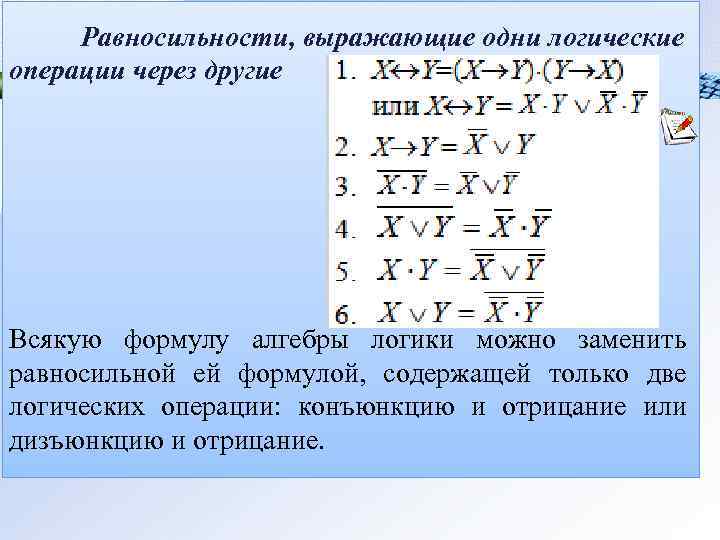 Равносильности, выражающие одни логические операции через другие

1. $X \leftrightarrow Y = (X \rightarrow Y) \cdot (Y \rightarrow X)$ или $X \leftrightarrow Y = X \cdot Y \vee \overline{X} \cdot \overline{Y}$

2. $X \rightarrow Y = \overline{X} \vee Y$

3. $\overline{X \cdot Y} = \overline{X} \vee \overline{Y}$

4. $\overline{X \vee Y} = \overline{X} \cdot \overline{Y}$

5. $X \cdot Y = \overline{\overline{X} \vee \overline{Y}}$

6. $X \vee Y = \overline{\overline{X} \cdot \overline{Y}}$

Всякую формулу алгебры логики можно заменить равносильной ей формулой, содержащей только две логических операции: конъюнкцию и отрицание или дизъюнкцию и отрицание.